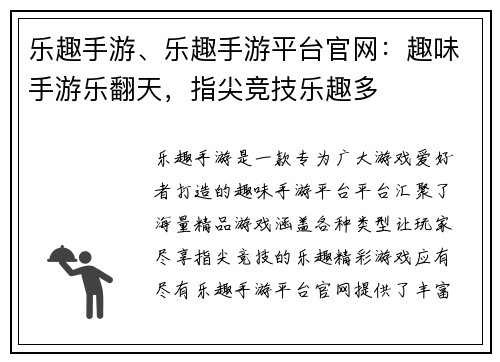 乐趣手游、乐趣手游平台官网：趣味手游乐翻天，指尖竞技乐趣多

乐趣手游是一款专为广大游戏爱好者打造的趣味手游平台平台汇聚了海量精品游戏涵盖各种类型让玩家尽享指尖竞技的乐趣精彩游戏应有尽有乐趣手游平台官网提供了丰富